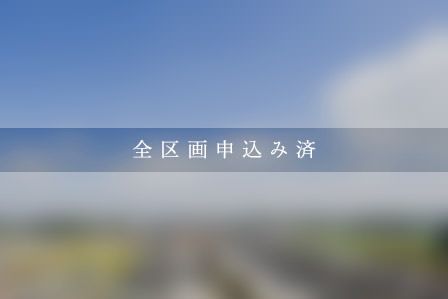 全区画申込み済